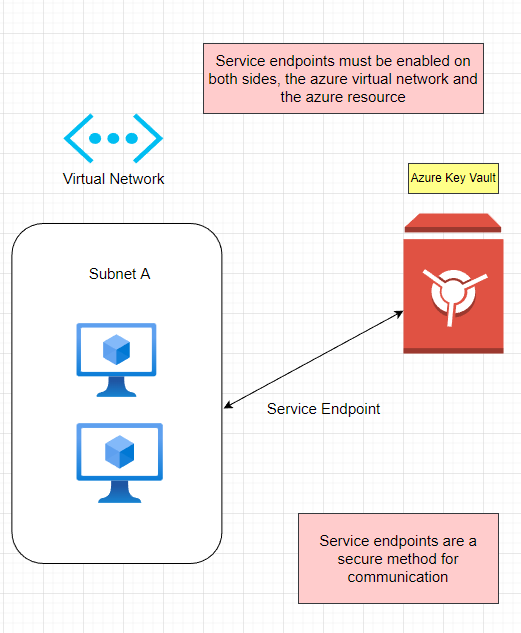 Service endpoints must be enabled on both sides, the azure virtual network and the azure resource

Virtual Network

Azure Key Vault

Subnet A

Service Endpoint

Service endpoints are a secure method for communication